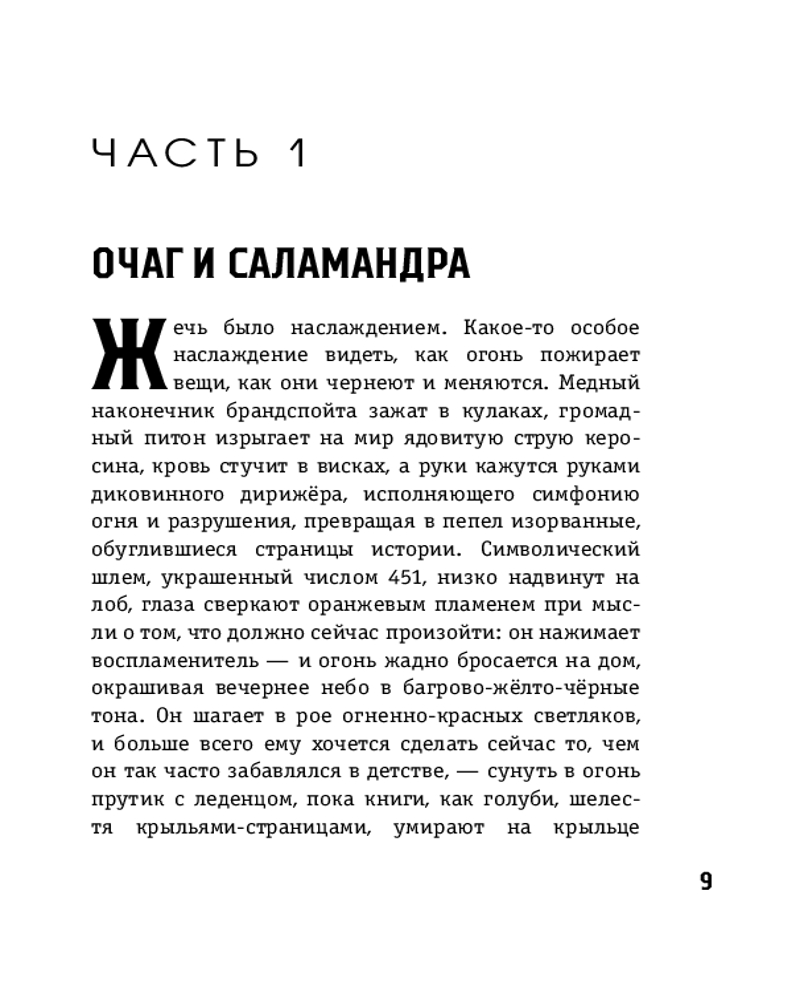 ЧАСТЬ 1

ОЧАГ И САЛАМАНДРА

Жечь было наслаждением. Какое-то особое наслаждение видеть, как огонь пожирает вещи, как они чернеют и меняются. Медный наконечник брандспойта зажат в кулаках, громадный питон изрыгает на мир ядовитую струю керосина, кровь стучит в висках, а руки кажутся руками диковинного дирижёра, исполняющего симфонию огня и разрушения, превращая в пепел изорванные, обуглившиеся страницы истории. Символический шлем, украшенный числом 451, низко надвинут на лоб, глаза сверкают оранжевым пламенем при мысли о том, что должно сейчас произойти: он нажимает воспламенитель — и огонь жадно бросается на дом, окрашивая вечернее небо в багрово-жёлто-чёрные тона. Он шагает в рое огненно-красных светляков, и больше всего ему хочется сделать сейчас то, чем он так часто забавлялся в детстве, — сунуть в огонь прутик с леденцом, пока книги, как голуби, шелестя крыльями-страницами, умирают на крыльце

9